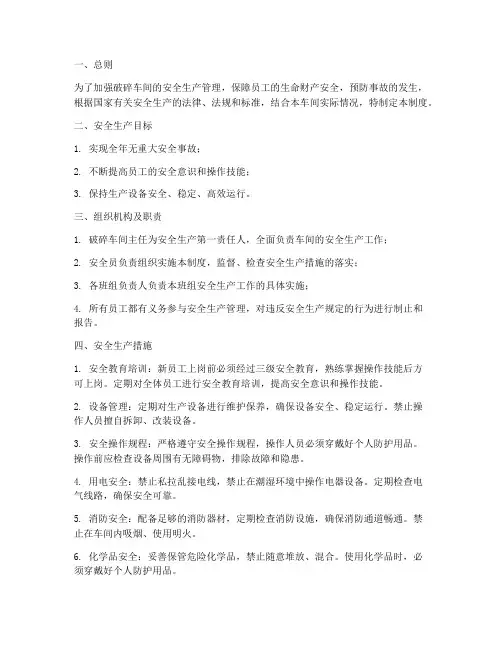 一、总则

为了加强破碎车间的安全生产管理，保障员工的生命财产安全，预防事故的发生，根据国家有关安全生产的法律、法规和标准，结合本车间实际情况，特制定本制度。

二、安全生产目标

1. 实现全年无重大安全事故；

2. 不断提高员工的安全意识和操作技能；

3. 保持生产设备安全、稳定、高效运行。

三、组织机构及职责

1. 破碎车间主任为安全生产第一责任人，全面负责车间的安全生产工作；

2. 安全员负责组织实施本制度，监督、检查安全生产措施的落实；

3. 各班组负责人负责本班组安全生产工作的具体实施；

4. 所有员工都有义务参与安全生产管理，对违反安全生产规定的行为进行制止和报告。

四、安全生产措施

1. 安全教育培训：新员工上岗前必须经过三级安全教育，熟练掌握操作技能后方可上岗。定期对全体员工进行安全教育培训，提高安全意识和操作技能。

2. 设备管理：定期对生产设备进行维护保养，确保设备安全、稳定运行。禁止操作人员擅自拆卸、改装设备。

3. 安全操作规程：严格遵守安全操作规程，操作人员必须穿戴好个人防护用品。操作前应检查设备周围有无障碍物，排除故障和隐患。

4. 用电安全：禁止私拉乱接电线，禁止在潮湿环境中操作电器设备。定期检查电气线路，确保安全可靠。

5. 消防安全：配备足够的消防器材，定期检查消防设施，确保消防通道畅通。禁止在车间内吸烟、使用明火。

6. 化学品安全：妥善保管危险化学品，禁止随意堆放、混合。使用化学品时，必须穿戴好个人防护用品。